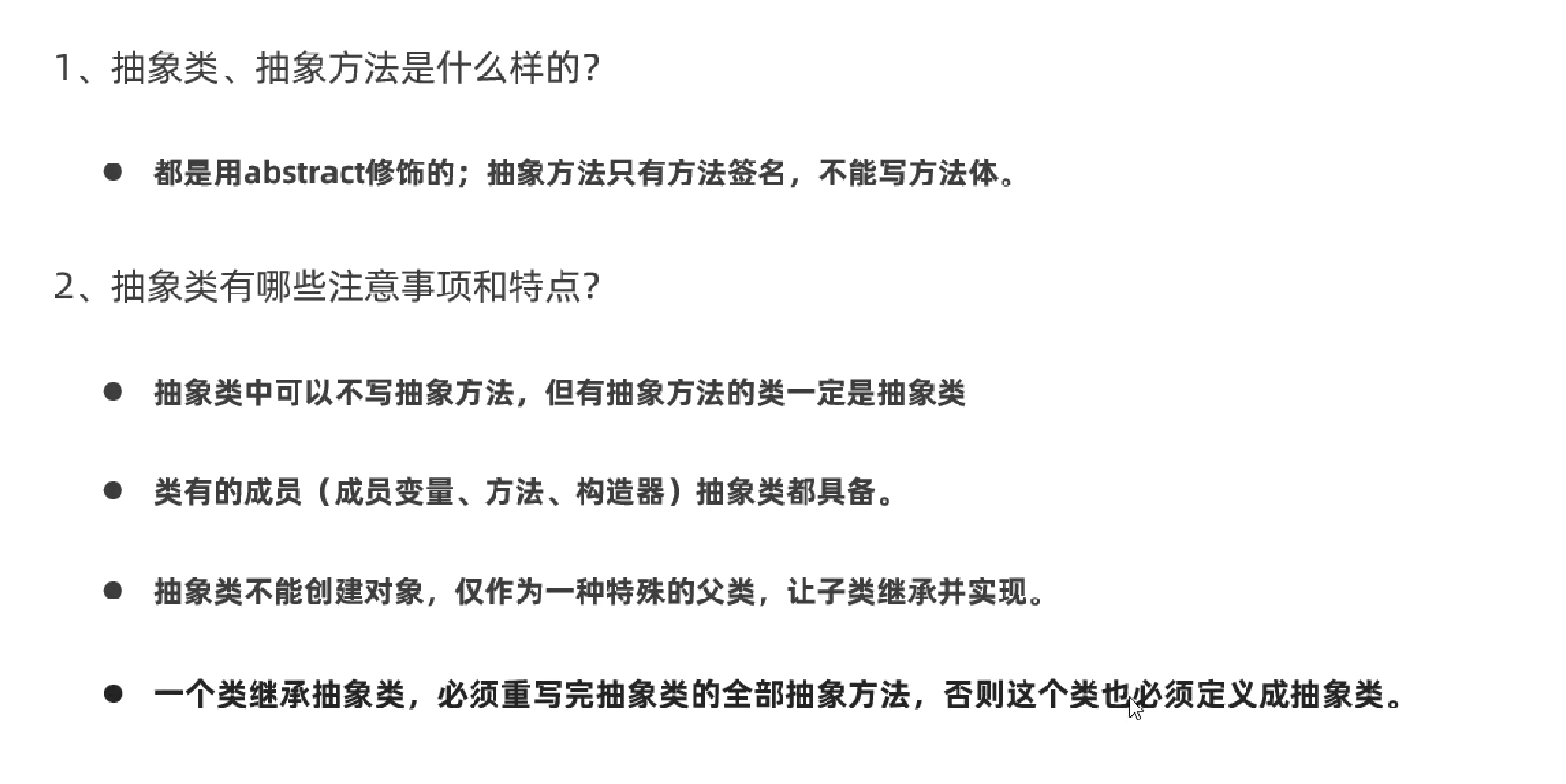 1、抽象类、抽象方法是什么样的?

• 都是用abstract修饰的；抽象方法只有方法签名，不能写方法体。

2、抽象类有哪些注意事项和特点?

• 抽象类中可以不写抽象方法，但有抽象方法的类一定是抽象类

• 类有的成员（成员变量、方法、构造器）抽象类都具备。

• 抽象类不能创建对象，仅作为一种特殊的父类，让子类继承并实现。

• 一个类继承抽象类，必须重写完抽象类的全部抽象方法，否则这个类也必须定义成抽象类。